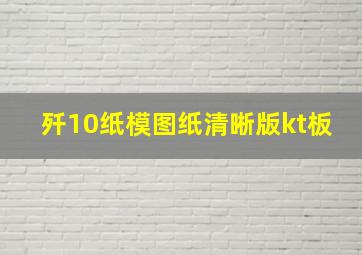 歼10纸模图纸清晰版kt板